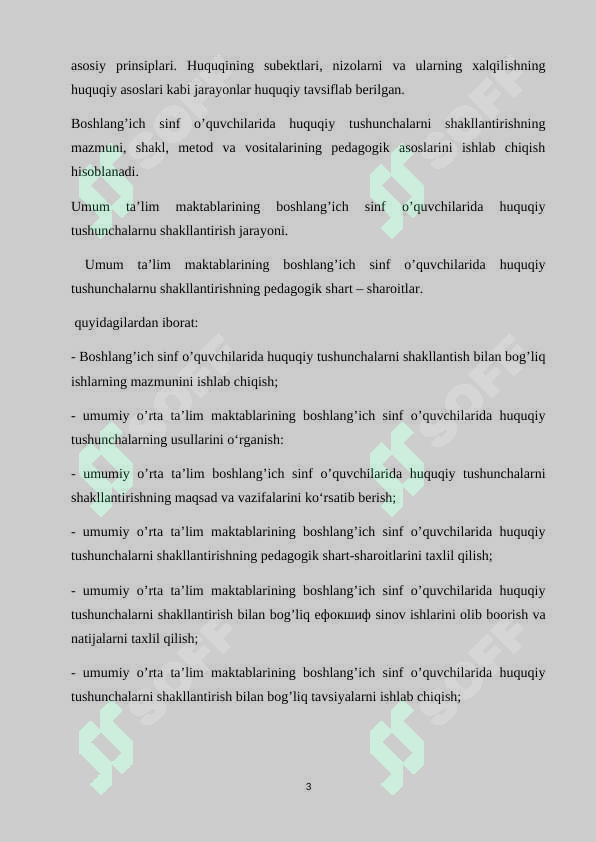 asosiy prinsiplari. Huquqining subektlari, nizolarni va ularning xalqilishning huquqiy asoslari kabi jarayonlar huquqiy tavsiflab berilgan.

Boshlang’ich sinf o’quvchilarida huquqiy tushunchalarni shakllantirishning mazmuni, shakl, metod va vositalarining pedagogik asoslarini ishlab chiqish hisoblanadi.

Umum ta’lim maktablarining boshlang’ich sinf o’quvchilarida huquqiy tushunchalarnu shakllantirish jarayoni.

Umum ta’lim maktablarining boshlang’ich sinf o’quvchilarida huquqiy tushunchalarnu shakllantirishning pedagogik shart – sharoitlar.

quyidagilardan iborat:

- Boshlang’ich sinf o’quvchilarida huquqiy tushunchalarni shakllantish bilan bog’liq ishlarning mazmunini ishlab chiqish;

- umumiy o’rta ta’lim maktablarining boshlang’ich sinf o’quvchilarida huquqiy tushunchalarning usullarini o‘rganish:

- umumiy o’rta ta’lim boshlang’ich sinf o’quvchilarida huquqiy tushunchalarni shakllantirishning maqsad va vazifalarini ko‘rsatib berish;

- umumiy o’rta ta’lim maktablarining boshlang’ich sinf o’quvchilarida huquqiy tushunchalarni shakllantirishning pedagogik shart-sharoitlarini taxlil qilish;

- umumiy o’rta ta’lim maktablarining boshlang’ich sinf o’quvchilarida huquqiy tushunchalarni shakllantirish bilan bog’liq ефокшиф sinov ishlarini olib boorish va natijalarni taxlil qilish;

- umumiy o’rta ta’lim maktablarining boshlang’ich sinf o’quvchilarida huquqiy tushunchalarni shakllantirish bilan bog’liq tavsiyalarni ishlab chiqish;

3